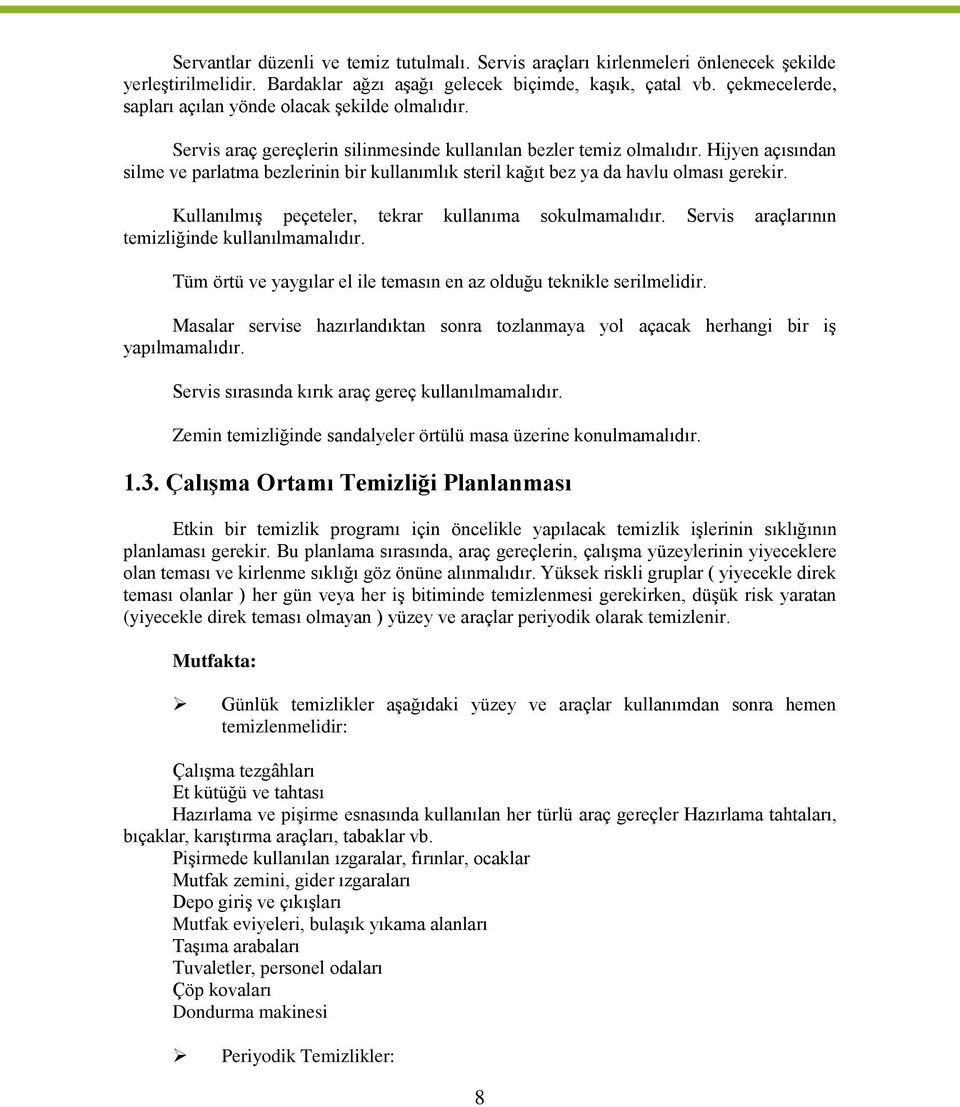 Servantlar düzenli ve temiz tutulmalı. Servis araçları kirlenmeleri önlenecek şekilde yerleştirilmelidir. Bardaklar ağzı aşağı gelecek biçimde, kaşık, çatal vb. çekmecelerde, sapları açılan yönde olacak şekilde olmalıdır.

Servis araç gereçlerin silinmesinde kullanılan bezler temiz olmalıdır. Hijyen açısından silme ve parlatma bezlerinin bir kullanımlık steril kağıt bez ya da havlu olması gerekir.

Kullanılmış peçeteler, tekrar kullanıma sokulmamalıdır. Servis araçlarının temizliğinde kullanılmamalıdır.

Tüm örtü ve yaygılar el ile temasın en az olduğu teknikle serilmelidir.

Masalar servise hazırlandıktan sonra tozlanmaya yol açacak herhangi bir iş yapılmamalıdır.

Servis sırasında kırık araç gereç kullanılmamalıdır.

Zemin temizliğinde sandalyeler örtülü masa üzerine konulmamalıdır.

1.3. Çalışma Ortamı Temizliği Planlanması

Etkin bir temizlik programı için öncelikle yapılacak temizlik işlerinin sıklığının planlaması gerekir. Bu planlama sırasında, araç gereçlerin, çalışma yüzeylerinin yiyeceklere olan teması ve kirlenme sıklığı göz önüne alınmalıdır. Yüksek riskli gruplar ( yiyecekle direk teması olanlar ) her gün veya her iş bitiminde temizlenmesi gerekirken, düşük risk yaratan (yiyecekle direk teması olmayan ) yüzey ve araçlar periyodik olarak temizlenir.

Mutfakta:

➢ Günlük temizlikler aşağıdaki yüzey ve araçlar kullanımdan sonra hemen temizlenmelidir:

Çalışma tezgâhları
Et kütüğü ve tahtası
Hazırlama ve pişirme esnasında kullanılan her türlü araç gereçler Hazırlama tahtaları, bıçaklar, karıştırma araçları, tabaklar vb.
Pişirmede kullanılan ızgaralar, fırınlar, ocaklar
Mutfak zemini, gider ızgaraları
Depo giriş ve çıkışları
Mutfak eviyeleri, bulaşık yıkama alanları
Taşıma arabaları
Tuvaletler, personel odaları
Çöp kovaları
Dondurma makinesi

➢ Periyodik Temizlikler:

8